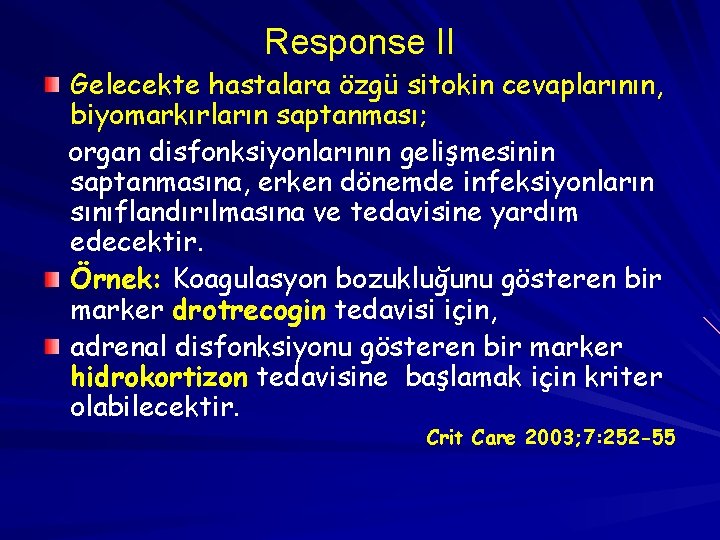 Response II

Gelecekte hastalara özgü sitokin cevaplarının, biyomarkırların saptanması;

organ disfonksiyonlarının gelişmesinin saptanmasına, erken dönemde infeksiyonların sınıflandırılmasına ve tedavisine yardım edecektir.

Örnek: Koagulasyon bozukluğunu gösteren bir marker drotrecogin tedavisi için,

adrenal disfonksiyonu gösteren bir marker hidrokortizon tedavisine başlamak için kriter olabilecektir.

Crit Care 2003;7:252-55